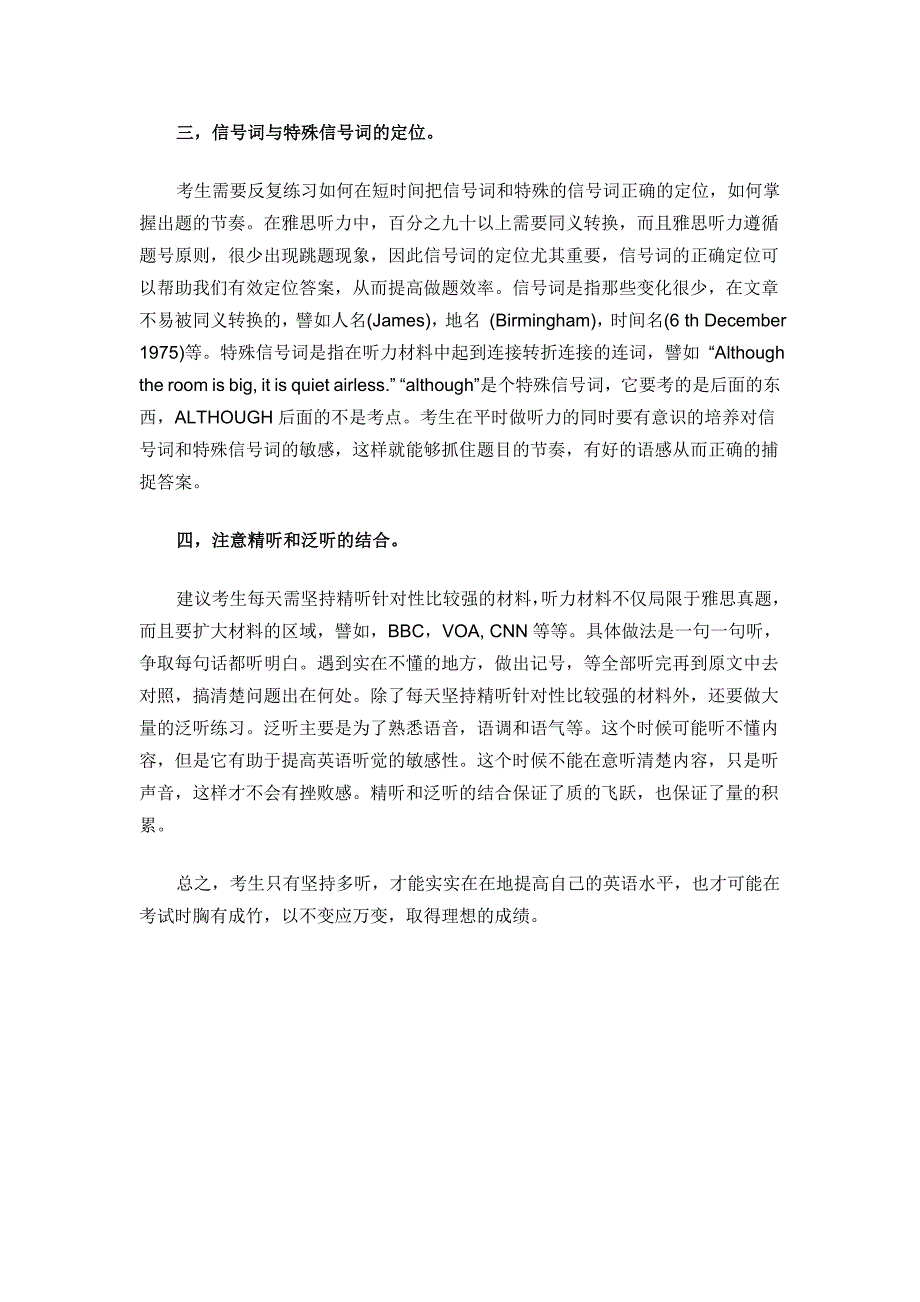 三，信号词与特殊信号词的定位。

考生需要反复练习如何在短时间把信号词和特殊的信号词正确的定位，如何掌握出题的节奏。在雅思听力中，百分之九十以上需要同义转换，而且雅思听力遵循题号原则，很少出现跳题现象，因此信号词的定位尤其重要，信号词的正确定位可以帮助我们有效定位答案，从而提高做题效率。信号词是指那些变化很少，在文章不易被同义转换的，譬如人名(James)，地名 (Birmingham)，时间名(6 th December 1975)等。特殊信号词是指在听力材料中起到连接转折连接的连词，譬如 “Although the room is big, it is quiet airless.” “although”是个特殊信号词，它要考的是后面的东西，ALTHOUGH 后面的不是考点。考生在平时做听力的同时要有意识的培养对信号词和特殊信号词的敏感，这样就能够抓住题目的节奏，有好的语感从而正确的捕捉答案。

四，注意精听和泛听的结合。

建议考生每天需坚持精听针对性比较强的材料，听力材料不仅局限于雅思真题，而且要扩大材料的区域，譬如，BBC，VOA, CNN 等等。具体做法是一句一句听，争取每句话都听明白。遇到实在不懂的地方，做出记号，等全部听完再到原文中去对照，搞清楚问题出在何处。除了每天坚持精听针对性比较强的材料外，还要做大量的泛听练习。泛听主要是为了熟悉语音，语调和语气等。这个时候可能听不懂内容，但是它有助于提高英语听觉的敏感性。这个时候不能在意听清楚内容，只是听声音，这样才不会有挫败感。精听和泛听的结合保证了质的飞跃，也保证了量的积累。

总之，考生只有坚持多听，才能实实在在地提高自己的英语水平，也才可能在考试时胸有成竹，以不变应万变，取得理想的成绩。